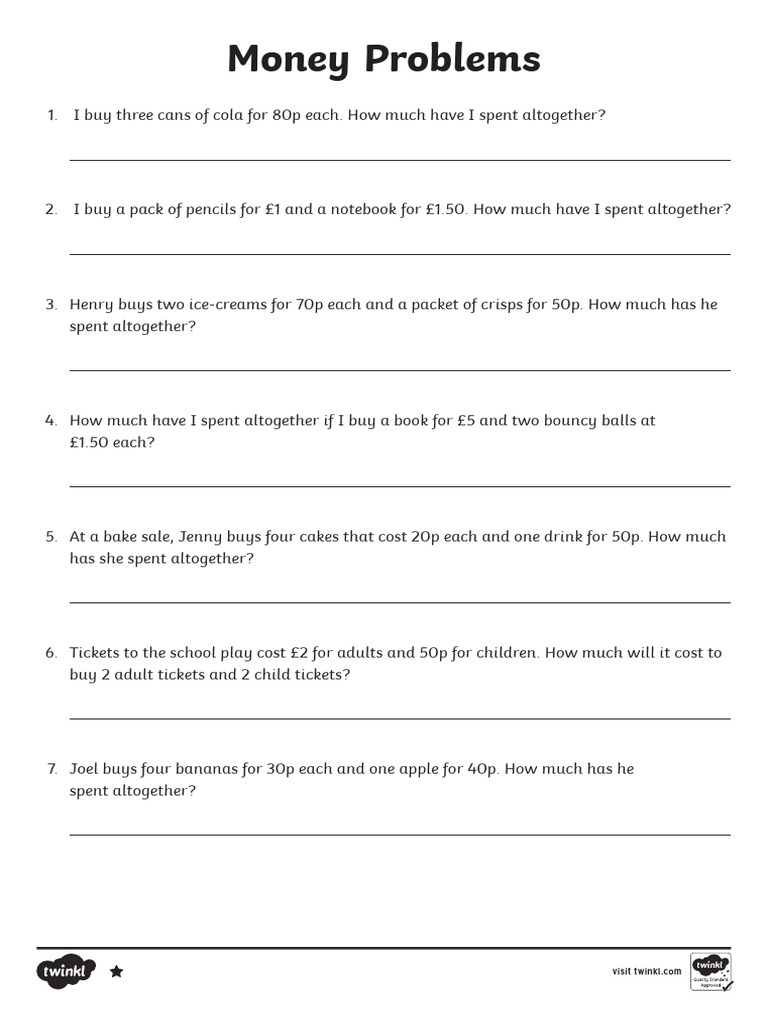 Money Problems

1. I buy three cans of cola for 80p each. How much have I spent altogether?

2. I buy a pack of pencils for £1 and a notebook for £1.50. How much have I spent altogether?

3. Henry buys two ice-creams for 70p each and a packet of crisps for 50p. How much has he spent altogether?

4. How much have I spent altogether if I buy a book for £5 and two bouncy balls at £1.50 each?

5. At a bake sale, Jenny buys four cakes that cost 20p each and one drink for 50p. How much has she spent altogether?

6. Tickets to the school play cost £2 for adults and 50p for children. How much will it cost to buy 2 adult tickets and 2 child tickets?

7. Joel buys four bananas for 30p each and one apple for 40p. How much has he spent altogether?

twinkl

visit twinkl.com

twinkl Quality Standard Approved